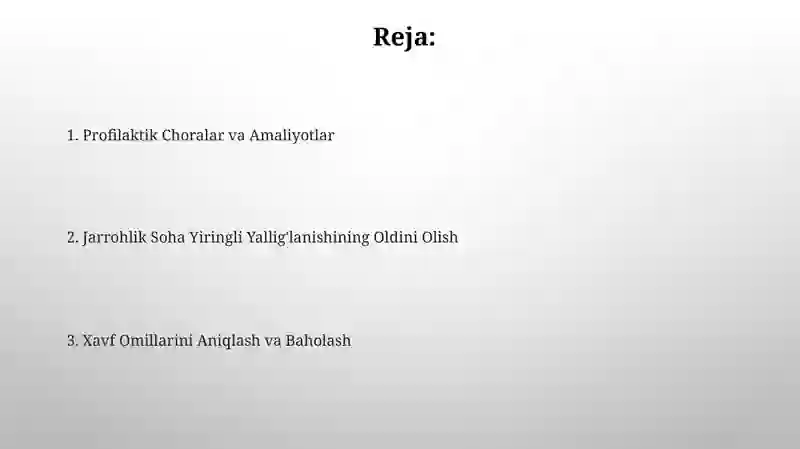 Reja:

1. Profilaktik Choralar va Amaliyotlar

2. Jarrohlik Soha Yiringli Yallig'lanishining Oldini Olish

3. Xavf Omillarini Aniqlash va Baholash